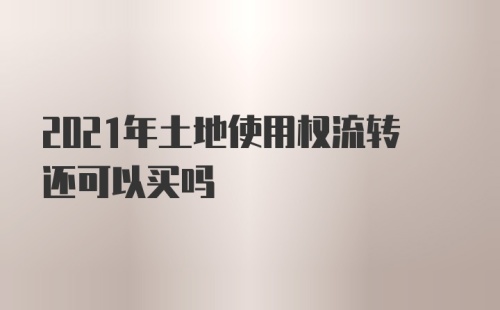 2021年土地使用权流转还可以买吗